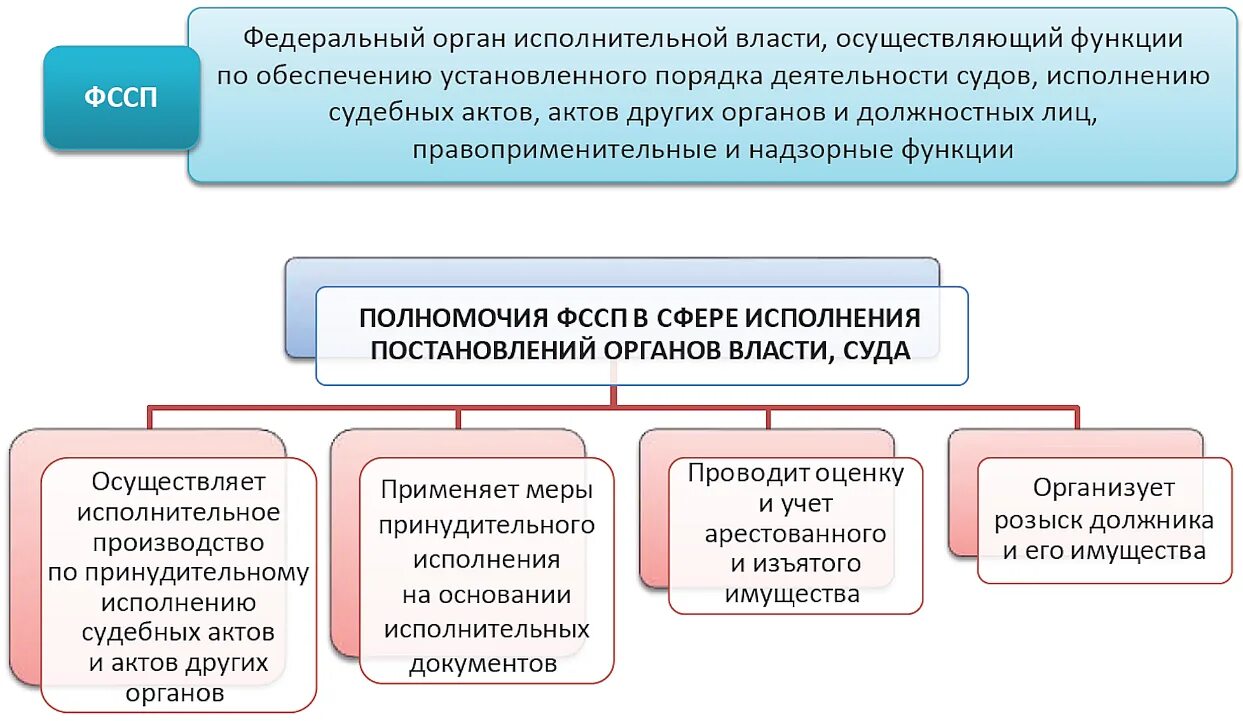 ФССП

Федеральный орган исполнительной власти, осуществляющий функции по обеспечению установленного порядка деятельности судов, исполнению судебных актов, актов других органов и должностных лиц, правоприменительные и надзорные функции

ПОЛНОМОЧИЯ ФССП В СФЕРЕ ИСПОЛНЕНИЯ ПОСТАНОВЛЕНИЙ ОРГАНОВ ВЛАСТИ, СУДА

Осуществляет исполнительное производство по принудительному исполнению судебных актов и актов других органов

Применяет меры принудительного исполнения на основании исполнительных документов

Проводит оценку и учет арестованного и изъятого имущества

Организует розыск должника и его имущества